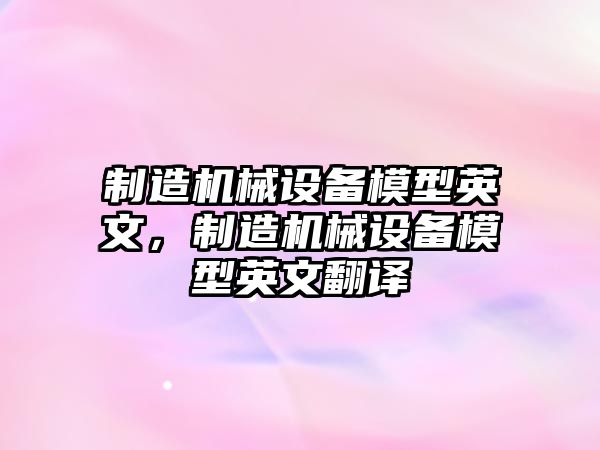 制造机械设备模型英文，制造机械设备模型英文翻译